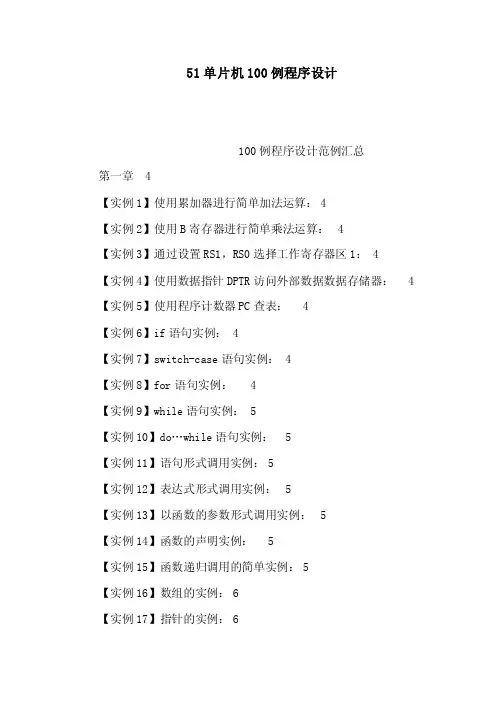 51单片机100例程序设计

100例程序设计范例汇总

第一章 4

【实例1】使用累加器进行简单加法运算： 4

【实例2】使用B寄存器进行简单乘法运算： 4

【实例3】通过设置RS1，RS0选择工作寄存器区1： 4

【实例4】使用数据指针DPTR访问外部数据数据存储器： 4

【实例5】使用程序计数器PC查表： 4

【实例6】if语句实例： 4

【实例7】switch-case语句实例： 4

【实例8】for语句实例： 4

【实例9】while语句实例： 5

【实例10】do…while语句实例： 5

【实例11】语句形式调用实例： 5

【实例12】表达式形式调用实例： 5

【实例13】以函数的参数形式调用实例： 5

【实例14】函数的声明实例： 5

【实例15】函数递归调用的简单实例： 5

【实例16】数组的实例： 6

【实例17】指针的实例： 6